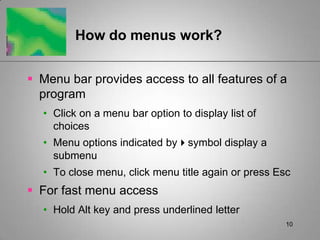 How do menus work?

- Menu bar provides access to all features of a program
  - Click on a menu bar option to display list of choices
  - Menu options indicated by ▸ symbol display a submenu
  - To close menu, click menu title again or press Esc
- For fast menu access
  - Hold Alt key and press underlined letter

10